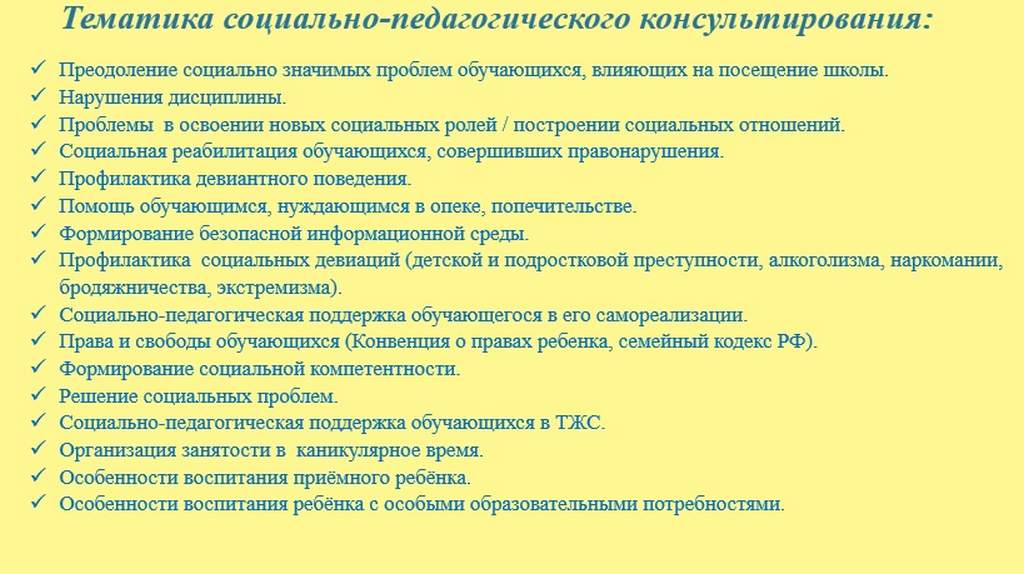 Тематика социально-педагогического консультирования:

✓ Преодоление социально значимых проблем обучающихся, влияющих на посещение школы.
✓ Нарушения дисциплины.
✓ Проблемы в освоении новых социальных ролей / построении социальных отношений.
✓ Социальная реабилитация обучающихся, совершивших правонарушения.
✓ Профилактика девиантного поведения.
✓ Помощь обучающимся, нуждающимся в опеке, попечительстве.
✓ Формирование безопасной информационной среды.
✓ Профилактика социальных девиаций (детской и подростковой преступности, алкоголизма, наркомании, бродяжничества, экстремизма).
✓ Социально-педагогическая поддержка обучающегося в его самореализации.
✓ Права и свободы обучающихся (Конвенция о правах ребенка, семейный кодекс РФ).
✓ Формирование социальной компетентности.
✓ Решение социальных проблем.
✓ Социально-педагогическая поддержка обучающихся в ТЖС.
✓ Организация занятости в каникулярное время.
✓ Особенности воспитания приёмного ребёнка.
✓ Особенности воспитания ребёнка с особыми образовательными потребностями.